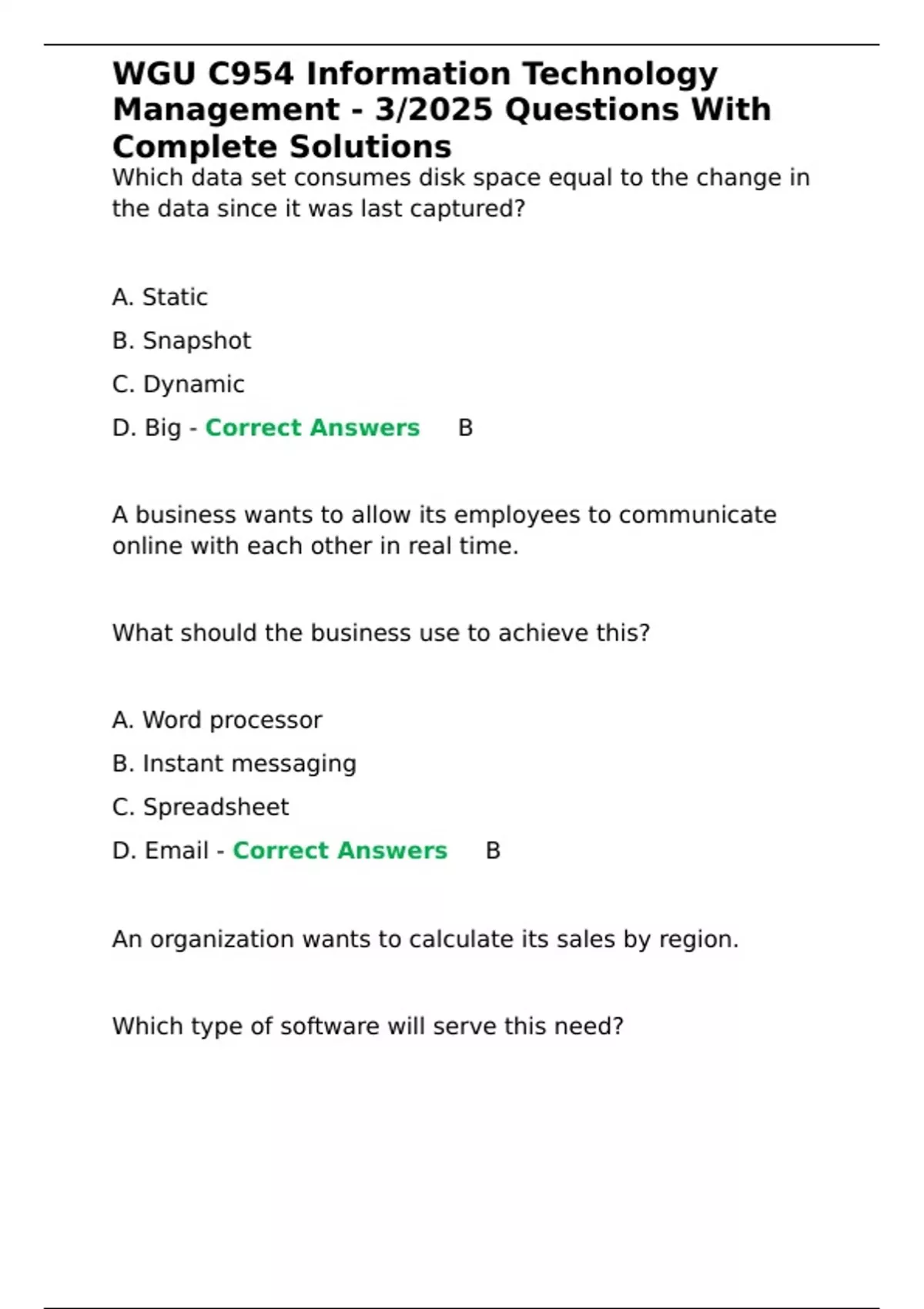 WGU C954 Information Technology Management - 3/2025 Questions With Complete Solutions

Which data set consumes disk space equal to the change in the data since it was last captured?

A. Static

B. Snapshot

C. Dynamic

D. Big - Correct Answers B

A business wants to allow its employees to communicate online with each other in real time.

What should the business use to achieve this?

A. Word processor

B. Instant messaging

C. Spreadsheet

D. Email - Correct Answers B

An organization wants to calculate its sales by region.

Which type of software will serve this need?